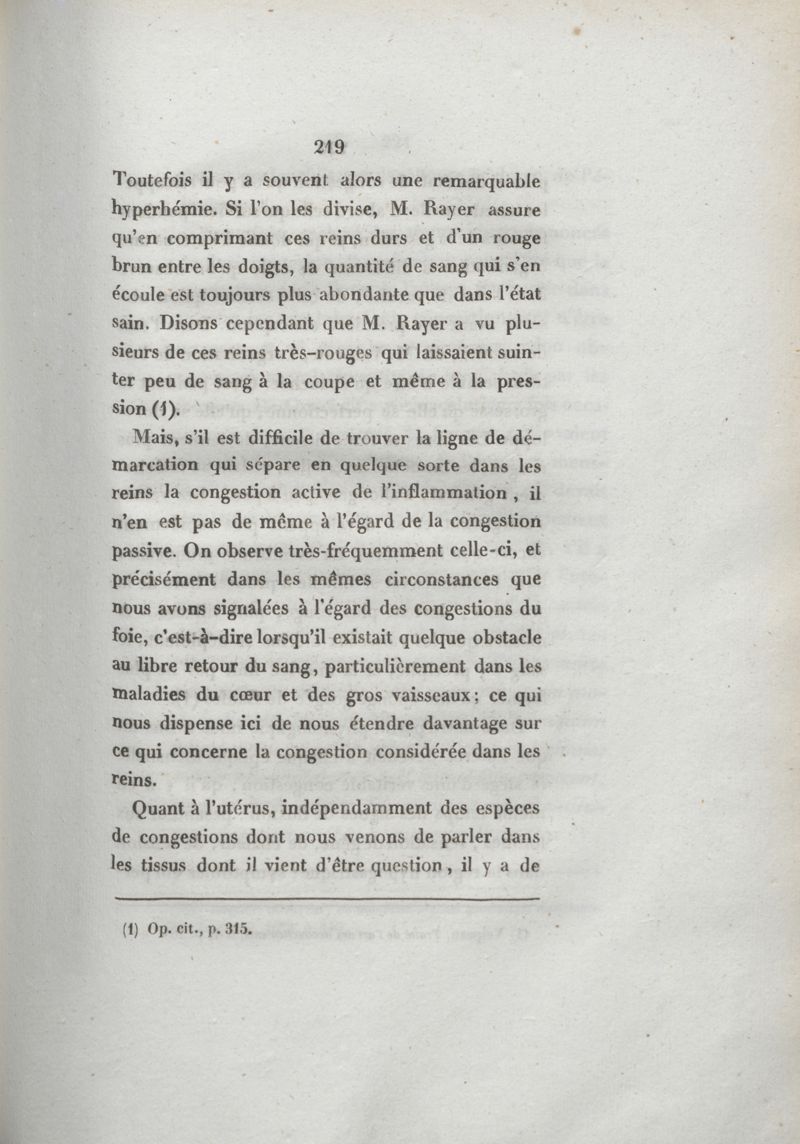 219

Toutefois il y a souvent alors une remarquable hyperhémie. Si l'on les divise, M. Rayer assure qu'en comprimant ces reins durs et d'un rouge brun entre les doigts, la quantité de sang qui s'en écoule est toujours plus abondante que dans l'état sain. Disons cependant que M. Rayer a vu plusieurs de ces reins très-rouges qui laissaient suinter peu de sang à la coupe et même à la pression (1).

Mais, s'il est difficile de trouver la ligne de démarcation qui sépare en quelque sorte dans les reins la congestion active de l'inflammation, il n'en est pas de même à l'égard de la congestion passive. On observe très-fréquemment celle-ci, et précisément dans les mêmes circonstances que nous avons signalées à l'égard des congestions du foie, c'est-à-dire lorsqu'il existait quelque obstacle au libre retour du sang, particulièrement dans les maladies du cœur et des gros vaisseaux; ce qui nous dispense ici de nous étendre davantage sur ce qui concerne la congestion considérée dans les reins.

Quant à l'utérus, indépendamment des espèces de congestions dont nous venons de parler dans les tissus dont il vient d'être question, il y a de

(1) Op. cit., p. 315.